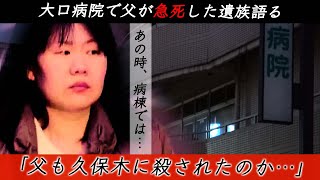 大口病院で父が急死した遺族語る

あの時、病棟では…

病院

「父も久保木に殺されたのか…」